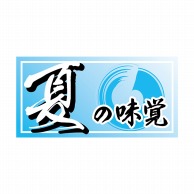 夏の味覚